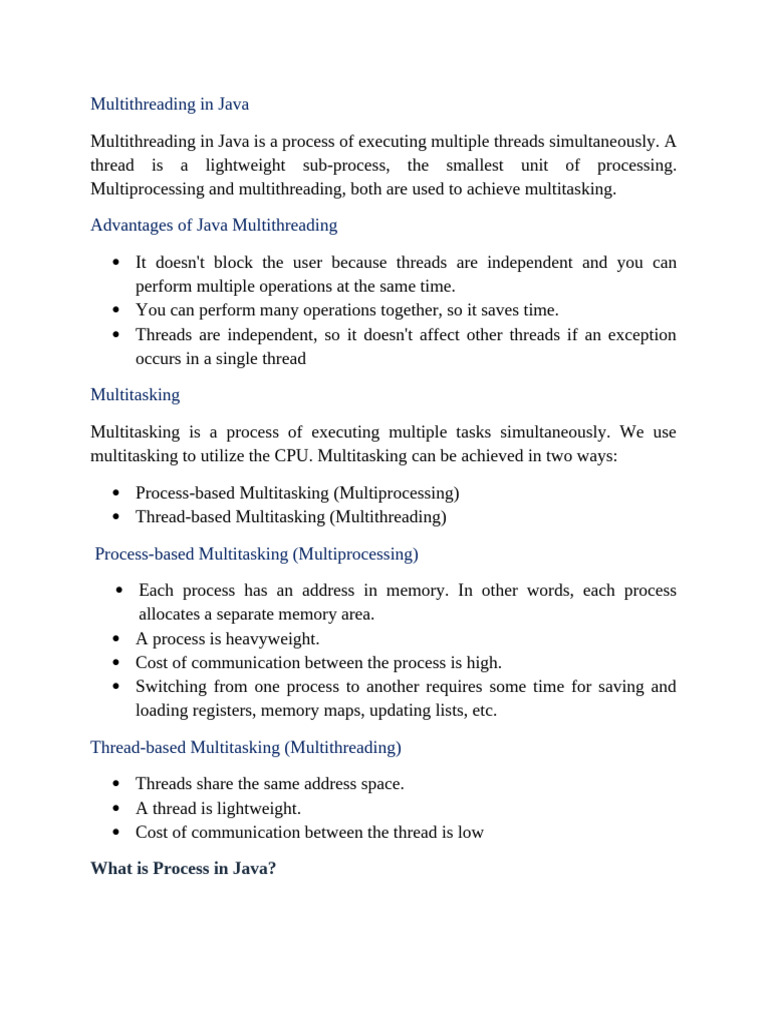 Multithreading in Java

Multithreading in Java is a process of executing multiple threads simultaneously. A thread is a lightweight sub-process, the smallest unit of processing. Multiprocessing and multithreading, both are used to achieve multitasking.

Advantages of Java Multithreading

- It doesn't block the user because threads are independent and you can perform multiple operations at the same time.
- You can perform many operations together, so it saves time.
- Threads are independent, so it doesn't affect other threads if an exception occurs in a single thread

Multitasking

Multitasking is a process of executing multiple tasks simultaneously. We use multitasking to utilize the CPU. Multitasking can be achieved in two ways:

- Process-based Multitasking (Multiprocessing)
- Thread-based Multitasking (Multithreading)

Process-based Multitasking (Multiprocessing)

- Each process has an address in memory. In other words, each process allocates a separate memory area.
- A process is heavyweight.
- Cost of communication between the process is high.
- Switching from one process to another requires some time for saving and loading registers, memory maps, updating lists, etc.

Thread-based Multitasking (Multithreading)

- Threads share the same address space.
- A thread is lightweight.
- Cost of communication between the thread is low

What is Process in Java?